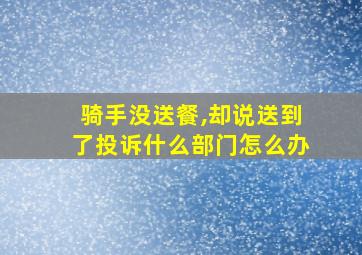 骑手没送餐,却说送到了投诉什么部门怎么办